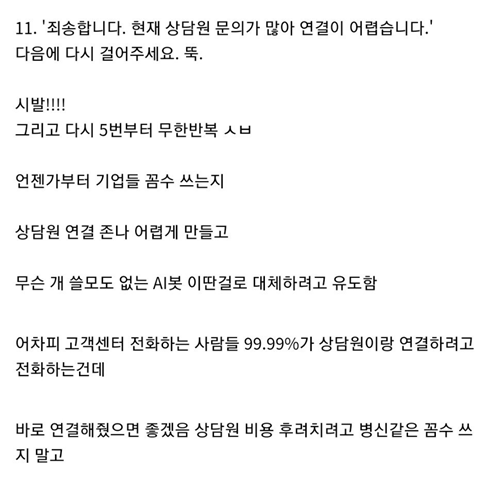 11. '죄송합니다. 현재 상담원 문의가 많아 연결이 어렵습니다.'
다음에 다시 걸어주세요. 뚝.

시발!!!!
그리고 다시 5번부터 무한반복 ㅅㅂ

언젠가부터 기업들 꼼수 쓰는지

상담원 연결 존나 어렵게 만들고

무슨 개 쓸모도 없는 AI봇 이딴걸로 대체하려고 유도함

어차피 고객센터 전화하는 사람들 99.99%가 상담원이랑 연결하려고 전화하는건데

바로 연결해줬으면 좋겠음 상담원 비용 후려치려고 병신같은 꼼수 쓰지 말고